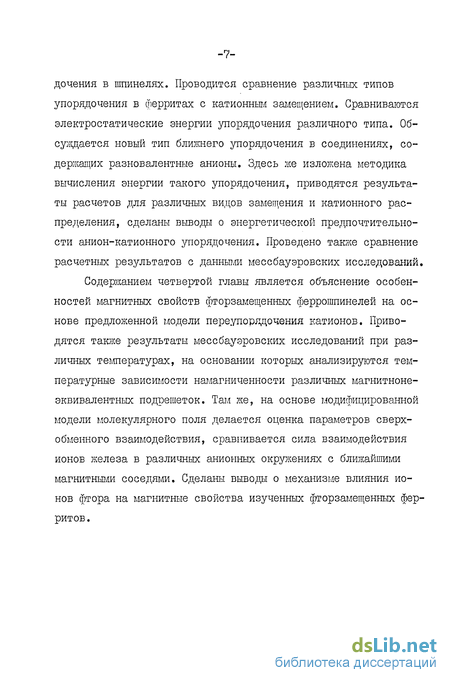 -7-

дочения в шпинелях. Проводится сравнение различных типов упорядочения в ферритах с катионным замещением. Сравниваются электростатические энергии упорядочения различного типа. Обсуждается новый тип ближнего упорядочения в соединениях, содержащих разновалентные анионы. Здесь же изложена методика вычисления энергии такого упорядочения, приводятся результаты расчетов для различных видов замещения и катионного распределения, сделаны выводы о энергетической предпочтительности анион-катионного упорядочения. Проведено также сравнение расчетных результатов с данными мессбауэровских исследований.

Содержанием четвертой главы является объяснение особенностей магнитных свойств фторзамещенных феррошпинелей на основе предложенной модели переупорядочения катионов. Приводятся также результаты мессбауэровских исследований при различных температурах, на основании которых анализируются температурные зависимости намагниченности различных магнитнонеэквивалентных подрешеток. Там же, на основе модифицированной модели молекулярного поля делается оценка параметров сверхобменного взаимодействия, сравнивается сила взаимодействия ионов железа в различных анионных окружениях с ближайшими магнитными соседями. Сделаны выводы о механизме влияния ионов фтора на магнитные свойства изученных фторзамещенных ферритов.

dsLib.net
библиотека диссертаций